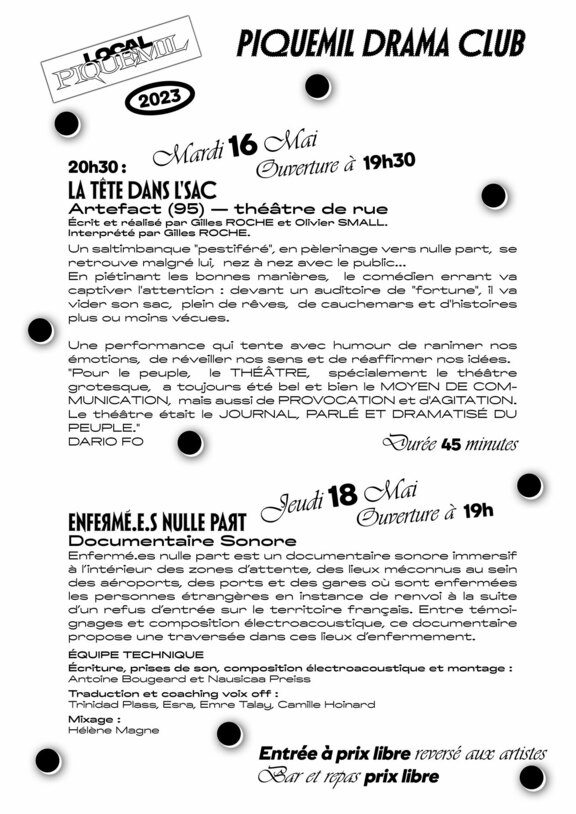 LOCAL
PIQUEMIL
2023

PIQUEMIL DRAMA CLUB

Mardi 16 Mai
Ouverture à 19h30

20h30 :
LA TÊTE DANS L'SAC
Artefact (95) — théâtre de rue
Écrit et réalisé par Gilles ROCHE et Olivier SMALL.
Interprété par Gilles ROCHE.

Un saltimbanque "pestiféré", en pèlerinage vers nulle part, se retrouve malgré lui, nez à nez avec le public...
En piétinant les bonnes manières, le comédien errant va captiver l'attention : devant un auditoire de "fortune", il va vider son sac, plein de rêves, de cauchemars et d'histoires plus ou moins vécues.

Une performance qui tente avec humour de ranimer nos émotions, de réveiller nos sens et de réaffirmer nos idées.
"Pour le peuple, le THÉÂTRE, spécialement le théâtre grotesque, a toujours été bel et bien le MOYEN DE COMMUNICATION, mais aussi de PROVOCATION et d'AGITATION. Le théâtre était le JOURNAL, PARLÉ ET DRAMATISÉ DU PEUPLE."
DARIO FO

Durée 45 minutes

Jeudi 18 Mai
Ouverture à 19h

ENFERMÉ.E.S NULLE PART
Documentaire Sonore
Enfermé.es nulle part est un documentaire sonore immersif à l'intérieur des zones d'attente, des lieux méconnus au sein des aéroports, des ports et des gares où sont enfermées les personnes étrangères en instance de renvoi à la suite d'un refus d'entrée sur le territoire français. Entre témoignages et composition électroacoustique, ce documentaire propose une traversée dans ces lieux d'enfermement.

ÉQUIPE TECHNIQUE
Écriture, prises de son, composition électroacoustique et montage :
Antoine Bougeard et Nausicaa Preiss
Traduction et coaching voix off :
Trinidad Plass, Esra, Emre Talay, Camille Hoinard
Mixage :
Hélène Magne

Entrée à prix libre reversé aux artistes
Bar et repas prix libre